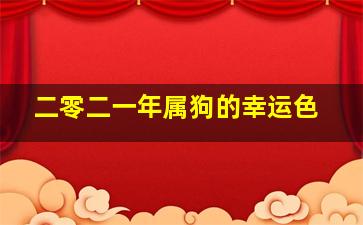 二零二一年属狗的幸运色